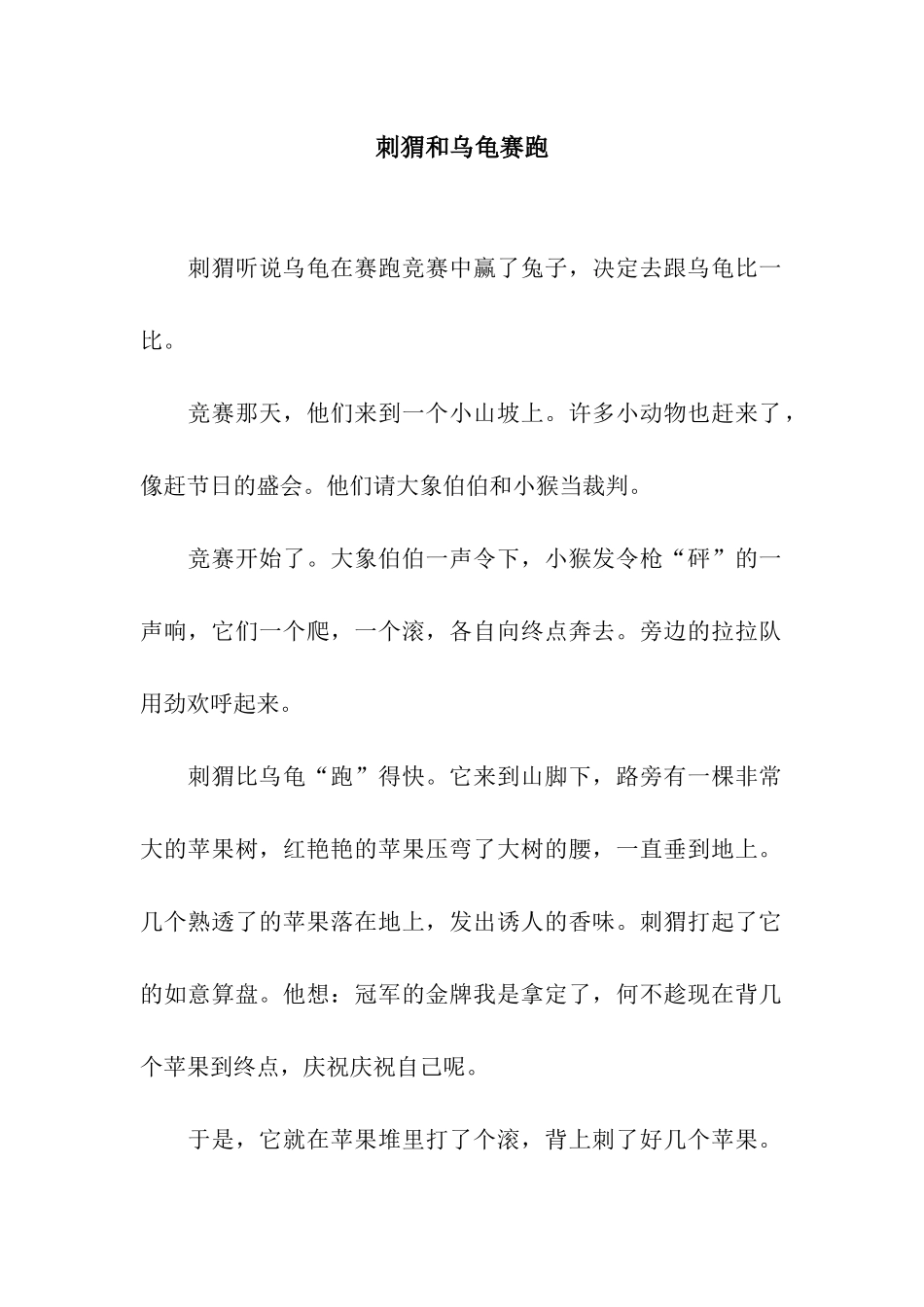 刺猬和乌龟赛跑

刺猬听说乌龟在赛跑竞赛中赢了兔子，决定去跟乌龟比一比。

竞赛那天，他们来到一个小山坡上。许多小动物也赶来了，像赶节日的盛会。他们请大象伯伯和小猴当裁判。

竞赛开始了。大象伯伯一声令下，小猴发令枪“砰”的一声响，它们一个爬，一个滚，各自向终点奔去。旁边的拉拉队用劲欢呼起来。

刺猬比乌龟“跑”得快。它来到山脚下，路旁有一棵非常大的苹果树，红艳艳的苹果压弯了大树的腰，一直垂到地上。几个熟透了的苹果落在地上，发出诱人的香味。刺猬打起了它的如意算盘。他想：冠军的金牌我是拿定了，何不趁现在背几个苹果到终点，庆祝庆祝自己呢。

于是，它就在苹果堆里打了个滚，背上刺了好几个苹果。